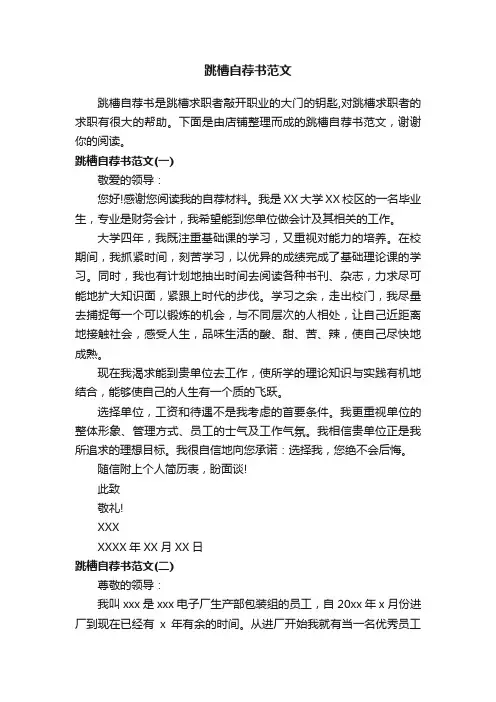 跳槽自荐书范文

跳槽自荐书是跳槽求职者敲开职业的大门的钥匙,对跳槽求职者的求职有很大的帮助。下面是由店铺整理而成的跳槽自荐书范文，谢谢你的阅读。

跳槽自荐书范文(一)

敬爱的领导：

您好!感谢您阅读我的自荐材料。我是XX大学XX校区的一名毕业生，专业是财务会计，我希望能到您单位做会计及其相关的工作。

大学四年，我既注重基础课的学习，又重视对能力的培养。在校期间，我抓紧时间，刻苦学习，以优异的成绩完成了基础理论课的学习。同时，我也有计划地抽出时间去阅读各种书刊、杂志，力求尽可能地扩大知识面，紧跟上时代的步伐。学习之余，走出校门，我尽量去捕捉每一个可以锻炼的机会，与不同层次的人相处，让自己近距离地接触社会，感受人生，品味生活的酸、甜、苦、辣，使自己尽快地成熟。

现在我渴求能到贵单位去工作，使所学的理论知识与实践有机地结合，能够使自己的人生有一个质的飞跃。

选择单位，工资和待遇不是我考虑的首要条件。我更重视单位的整体形象、管理方式、员工的士气及工作气氛。我相信贵单位正是我所追求的理想目标。我很自信地向您承诺：选择我，您绝不会后悔。

随信附上个人简历表，盼面谈!

此致

敬礼!

XXX

XXXX年XX月XX日

跳槽自荐书范文(二)

尊敬的领导：

我叫xxx是xxx电子厂生产部包装组的员工，自20xx年x月份进厂到现在已经有 x 年有余的时间。从进厂开始我就有当一名优秀员工